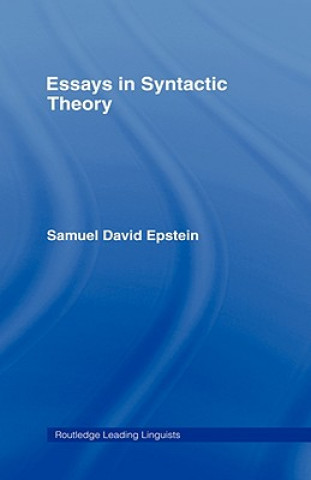 Essays in Syntactic Theory

Samuel David Epstein

Routledge Leading Linguists